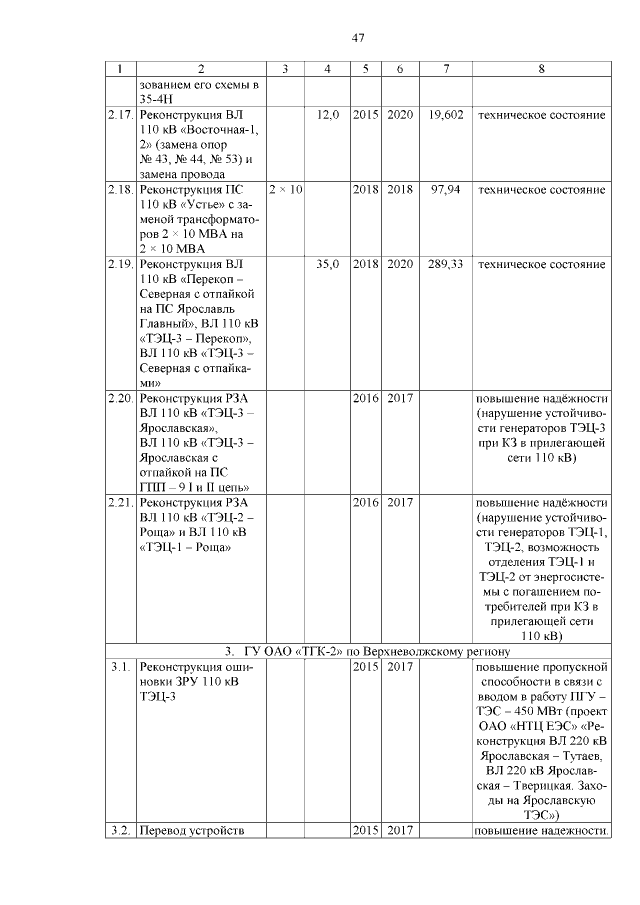 47

| 1 | 2 | 3 | 4 | 5 | 6 | 7 | 8 |
|---|---|---|---|---|---|---|---|
| | зованием его схемы в 35-4Н | | | | | | |
| 2.17. | Реконструкция ВЛ 110 кВ «Восточная-1, 2» (замена опор № 43, № 44, № 53) и замена провода | | 12,0 | 2015 | 2020 | 19,602 | техническое состояние |
| 2.18. | Реконструкция ПС 110 кВ «Устье» с заменой трансформаторов 2 × 10 МВА на 2 × 10 МВА | 2 × 10 | | 2018 | 2018 | 97,94 | техническое состояние |
| 2.19. | Реконструкция ВЛ 110 кВ «Перекоп – Северная с отпайкой на ПС Ярославль Главный», ВЛ 110 кВ «ТЭЦ-3 – Перекоп», ВЛ 110 кВ «ТЭЦ-3 – Северная с отпайками» | | 35,0 | 2018 | 2020 | 289,33 | техническое состояние |
| 2.20. | Реконструкция РЗА ВЛ 110 кВ «ТЭЦ-3 – Ярославская», ВЛ 110 кВ «ТЭЦ-3 – Ярославская с отпайкой на ПС ГПП – 9 I и II цепь» | | | 2016 | 2017 | | повышение надёжности (нарушение устойчивости генераторов ТЭЦ-3 при КЗ в прилегающей сети 110 кВ) |
| 2.21. | Реконструкция РЗА ВЛ 110 кВ «ТЭЦ-2 – Роща» и ВЛ 110 кВ «ТЭЦ-1 – Роща» | | | 2016 | 2017 | | повышение надёжности (нарушение устойчивости генераторов ТЭЦ-1, ТЭЦ-2, возможность отделения ТЭЦ-1 и ТЭЦ-2 от энергосистемы с погашением потребителей при КЗ в прилегающей сети 110 кВ) |
| 3. ГУ ОАО «ТГК-2» по Верхневолжскому региону | | | | | | | |
| 3.1. | Реконструкция ошиновки ЗРУ 110 кВ ТЭЦ-3 | | | 2015 | 2017 | | повышение пропускной способности в связи с вводом в работу ПГУ – ТЭС – 450 МВт (проект ОАО «НТЦ ЕЭС» «Реконструкция ВЛ 220 кВ Ярославская – Тутаев, ВЛ 220 кВ Ярославская – Тверицкая. Заходы на Ярославскую ТЭС») |
| 3.2. | Перевод устройств | | | 2015 | 2017 | | повышение надежности. |